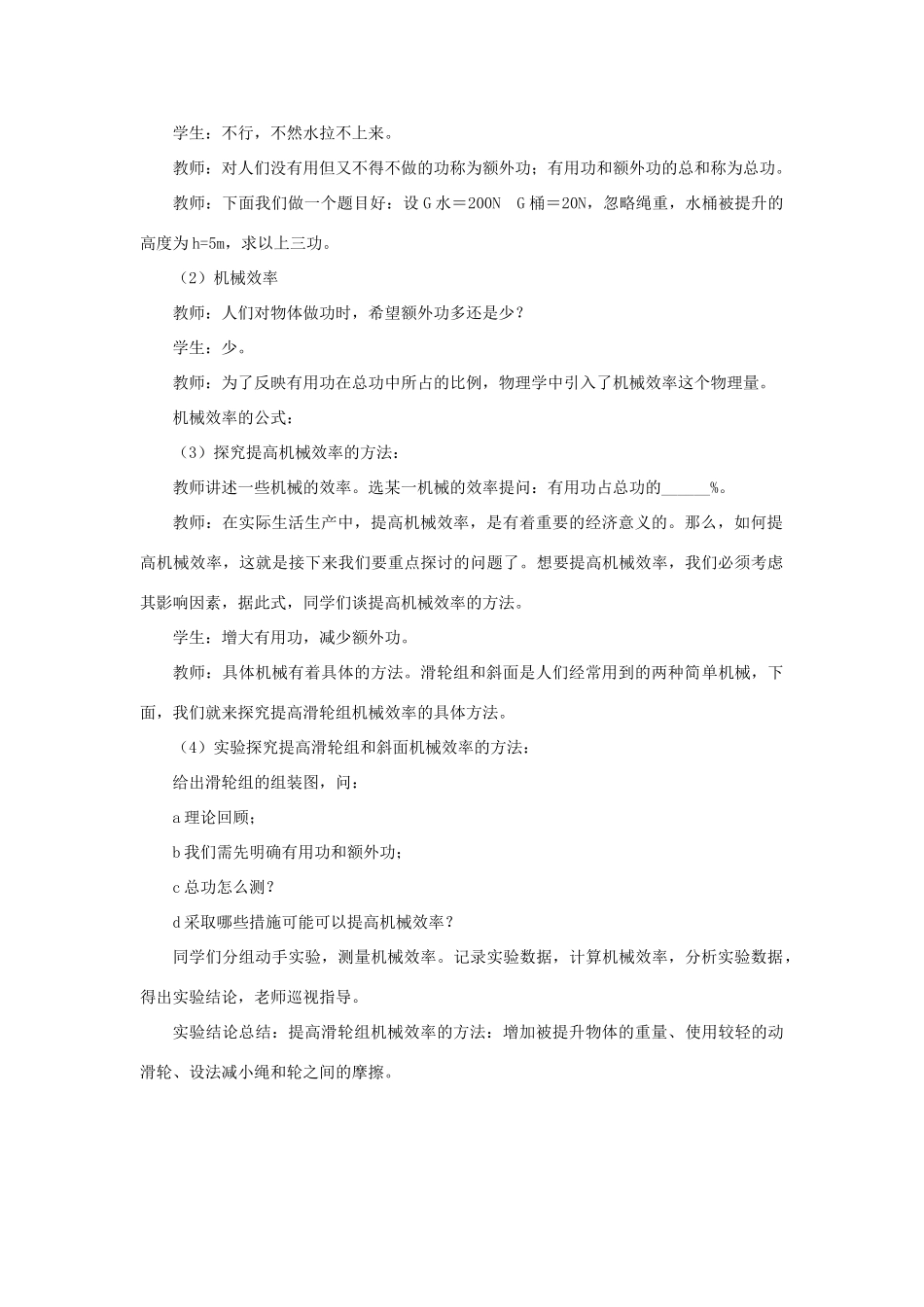 学生：不行，不然水拉不上来。

教师：对人们没有用但又不得不做的功称为额外功；有用功和额外功的总和称为总功。

教师：下面我们做一个题目好：设 G 水＝200N　G 桶＝20N，忽略绳重，水桶被提升的高度为 h=5m，求以上三功。

（2）机械效率

教师：人们对物体做功时，希望额外功多还是少？

学生：少。

教师：为了反映有用功在总功中所占的比例，物理学中引入了机械效率这个物理量。

机械效率的公式：

（3）探究提高机械效率的方法：

教师讲述一些机械的效率。选某一机械的效率提问：有用功占总功的______%。

教师：在实际生活生产中，提高机械效率，是有着重要的经济意义的。那么，如何提高机械效率，这就是接下来我们要重点探讨的问题了。想要提高机械效率，我们必须考虑其影响因素，据此式，同学们谈提高机械效率的方法。

学生：增大有用功，减少额外功。

教师：具体机械有着具体的方法。滑轮组和斜面是人们经常用到的两种简单机械，下面，我们就来探究提高滑轮组机械效率的具体方法。

（4）实验探究提高滑轮组和斜面机械效率的方法：

给出滑轮组的组装图，问：

a 理论回顾；

b 我们需先明确有用功和额外功；

c 总功怎么测？

d 采取哪些措施可能可以提高机械效率？

同学们分组动手实验，测量机械效率。记录实验数据，计算机械效率，分析实验数据，得出实验结论，老师巡视指导。

实验结论总结：提高滑轮组机械效率的方法：增加被提升物体的重量、使用较轻的动滑轮、设法减小绳和轮之间的摩擦。